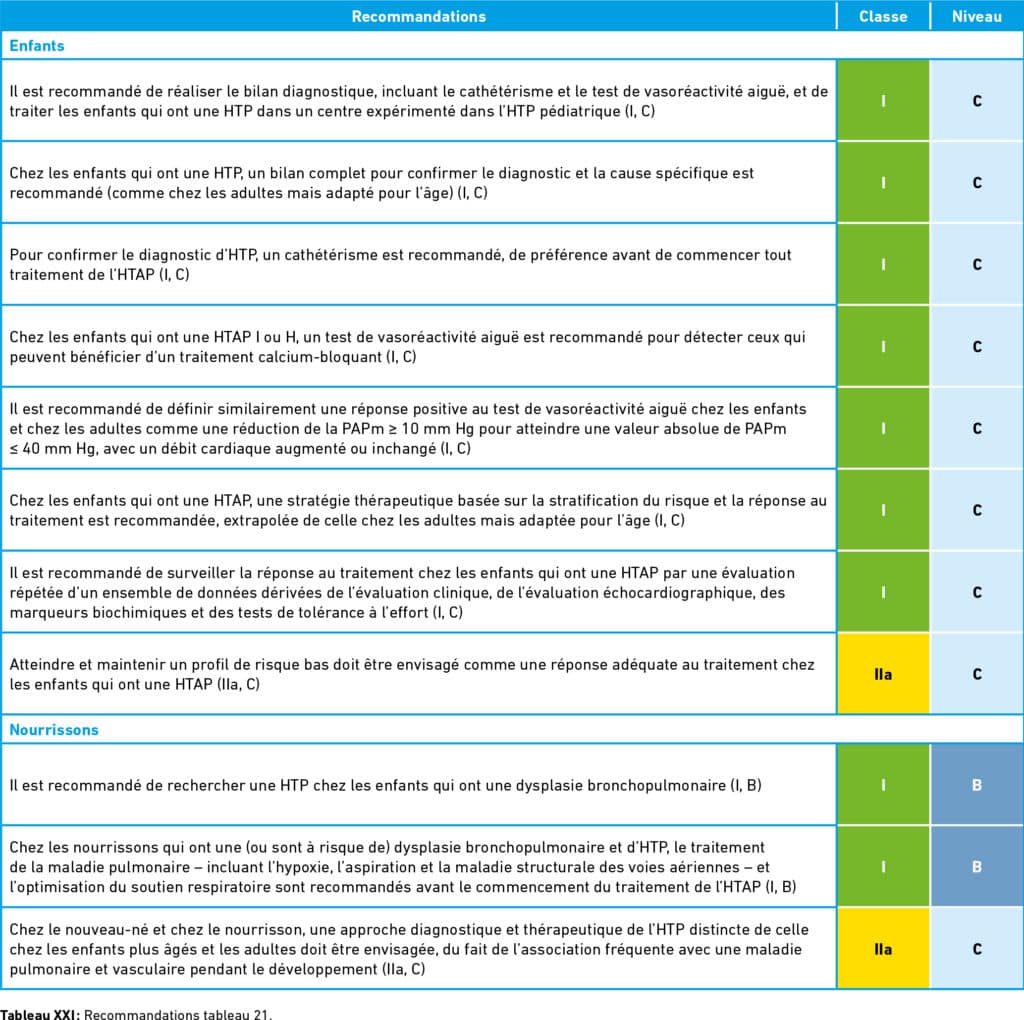 | Recommandations | Classe | Niveau |
|---|---|---|
| Enfants | | |
| Il est recommandé de réaliser le bilan diagnostique, incluant le cathétérisme et le test de vasoréactivité aiguë, et de traiter les enfants qui ont une HTP dans un centre expérimenté dans l'HTP pédiatrique (I, C) | I | C |
| Chez les enfants qui ont une HTP, un bilan complet pour confirmer le diagnostic et la cause spécifique est recommandé (comme chez les adultes mais adapté pour l'âge) (I, C) | I | C |
| Pour confirmer le diagnostic d'HTP, un cathétérisme est recommandé, de préférence avant de commencer tout traitement de l'HTAP (I, C) | I | C |
| Chez les enfants qui ont une HTAP I ou H, un test de vasoréactivité aiguë est recommandé pour détecter ceux qui peuvent bénéficier d'un traitement calcium-bloquant (I, C) | I | C |
| Il est recommandé de définir similairement une réponse positive au test de vasoréactivité aiguë chez les enfants et chez les adultes comme une réduction de la PAPm ≥ 10 mm Hg pour atteindre une valeur absolue de PAPm ≤ 40 mm Hg, avec un débit cardiaque augmenté ou inchangé (I, C) | I | C |
| Chez les enfants qui ont une HTAP, une stratégie thérapeutique basée sur la stratification du risque et la réponse au traitement est recommandée, extrapolée de celle chez les adultes mais adaptée pour l'âge (I, C) | I | C |
| Il est recommandé de surveiller la réponse au traitement chez les enfants qui ont une HTAP par une évaluation répétée d'un ensemble de données dérivées de l'évaluation clinique, de l'évaluation échocardiographique, des marqueurs biochimiques et des tests de tolérance à l'effort (I, C) | I | C |
| Atteindre et maintenir un profil de risque bas doit être envisagé comme une réponse adéquate au traitement chez les enfants qui ont une HTAP (IIa, C) | IIa | C |
| Nourrissons | | |
| Il est recommandé de rechercher une HTP chez les enfants qui ont une dysplasie bronchopulmonaire (I, B) | I | B |
| Chez les nourrissons qui ont une (ou sont à risque de) dysplasie bronchopulmonaire et d'HTP, le traitement de la maladie pulmonaire – incluant l'hypoxie, l'aspiration et la maladie structurale des voies aériennes – et l'optimisation du soutien respiratoire sont recommandés avant le commencement du traitement de l'HTAP (I, B) | I | B |
| Chez le nouveau-né et chez le nourrisson, une approche diagnostique et thérapeutique de l'HTP distincte de celle chez les enfants plus âgés et les adultes doit être envisagée, du fait de l'association fréquente avec une maladie pulmonaire et vasculaire pendant le développement (IIa, C) | IIa | C |

Tableau XXI: Recommandations tableau 21.